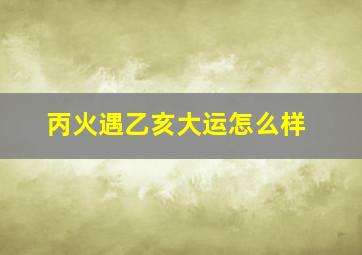 丙火遇乙亥大运怎么样